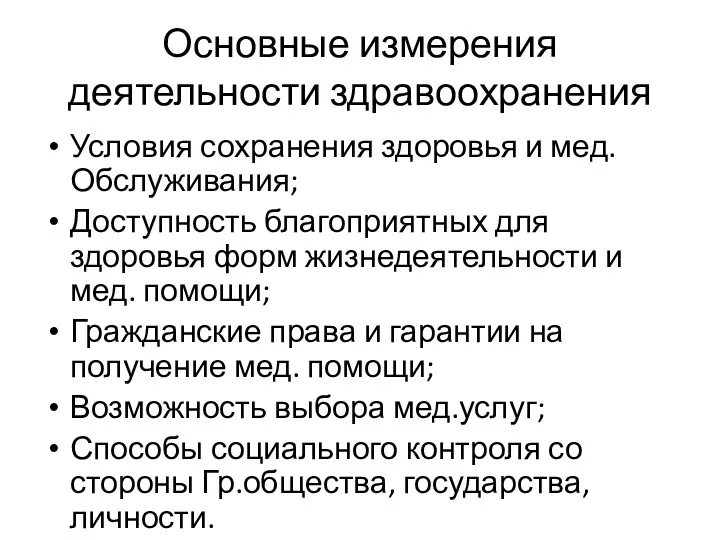 Основные измерения деятельности здравоохранения

• Условия сохранения здоровья и мед. Обслуживания;
• Доступность благоприятных для здоровья форм жизнедеятельности и мед. помощи;
• Гражданские права и гарантии на получение мед. помощи;
• Возможность выбора мед.услуг;
• Способы социального контроля со стороны Гр.общества, государства, личности.